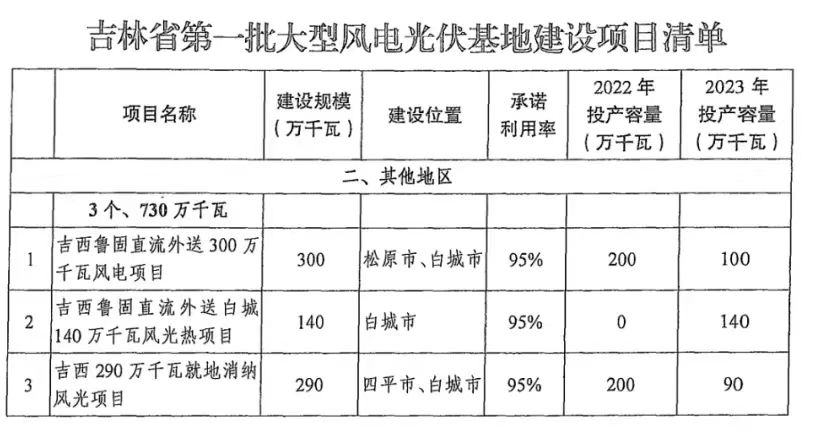 吉林省第一批大型风电光伏基地建设项目清单

|  | 项目名称 | 建设规模（万千瓦） | 建设位置 | 承诺利用率 | 2022年投产容量（万千瓦） | 2023年投产容量（万千瓦） |
|---|---|---|---|---|---|---|
| 二、其他地区 |  |  |  |  |  |  |
|  | 3个、730万千瓦 |  |  |  |  |  |
| 1 | 吉西鲁固直流外送300万千瓦风电项目 | 300 | 松原市、白城市 | 95% | 200 | 100 |
| 2 | 吉西鲁固直流外送白城140万千瓦风光热项目 | 140 | 白城市 | 95% | 0 | 140 |
| 3 | 吉西290万千瓦就地消纳风光项目 | 290 | 四平市、白城市 | 95% | 200 | 90 |